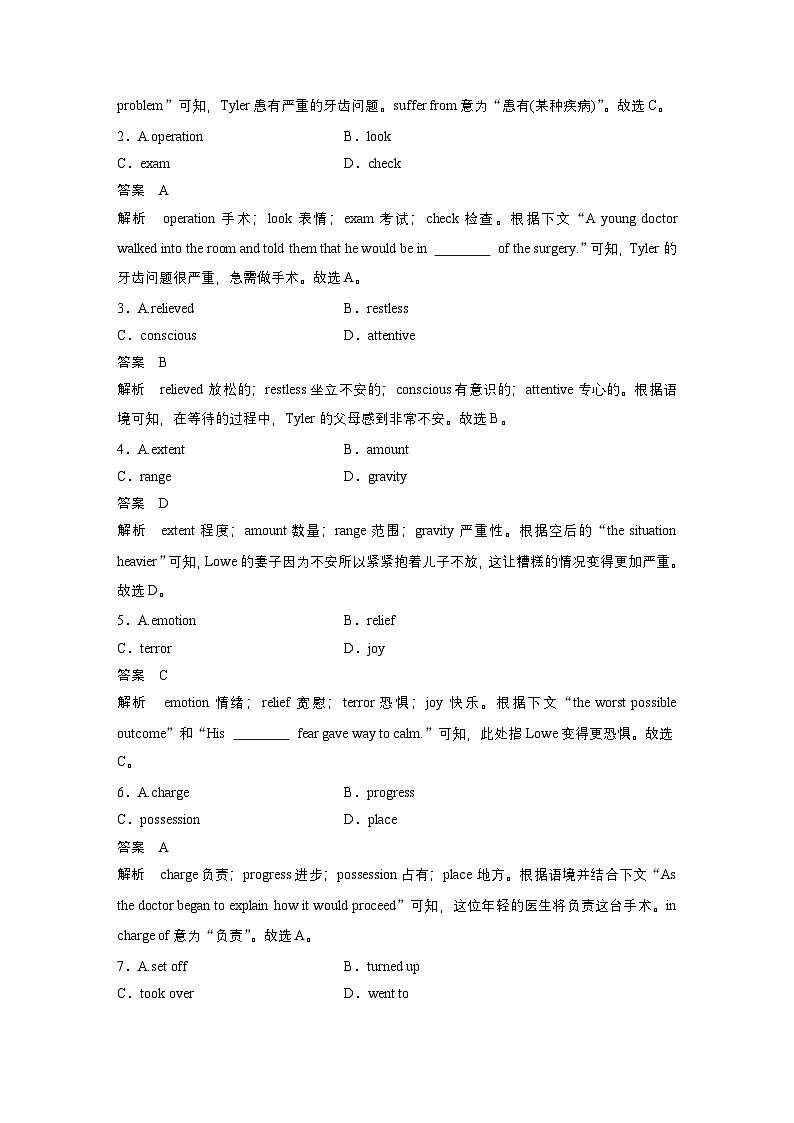 problem”可知，Tyler 患有严重的牙齿问题。suffer from 意为“患有(某种疾病)”。故选 C。

2．A.operation B．look

C．exam D．check

答案 A

解析 operation 手术；look 表情；exam 考试；check 检查。根据下文“A young doctor walked into the room and told them that he would be in ________ of the surgery.”可知，Tyler 的牙齿问题很严重，急需做手术。故选 A。

3．A.relieved B．restless

C．conscious D．attentive

答案 B

解析 relieved 放松的；restless 坐立不安的；conscious 有意识的；attentive 专心的。根据语境可知，在等待的过程中，Tyler 的父母感到非常不安。故选 B。

4．A.extent B．amount

C．range D．gravity

答案 D

解析 extent 程度；amount 数量；range 范围；gravity 严重性。根据空后的“the situation heavier”可知，Lowe 的妻子因为不安所以紧紧抱着儿子不放，这让糟糕的情况变得更加严重。故选 D。

5．A.emotion B．relief

C．terror D．joy

答案 C

解析 emotion 情绪；relief 宽慰；terror 恐惧；joy 快乐。根据下文“the worst possible outcome”和“His ________ fear gave way to calm.”可知，此处指 Lowe 变得更恐惧。故选 C。

6．A.charge B．progress

C．possession D．place

答案 A

解析 charge 负责；progress 进步；possession 占有；place 地方。根据语境并结合下文“As the doctor began to explain how it would proceed”可知，这位年轻的医生将负责这台手术。in charge of 意为“负责”。故选 A。

7．A.set off B．turned up

C．took over D．went to